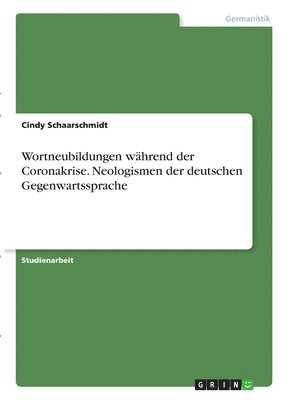 Germanistik

Cindy Schaarschmidt

Wortneubildungen während der Coronakrise. Neologismen der deutschen Gegenwartssprache

Studienarbeit

GRIN